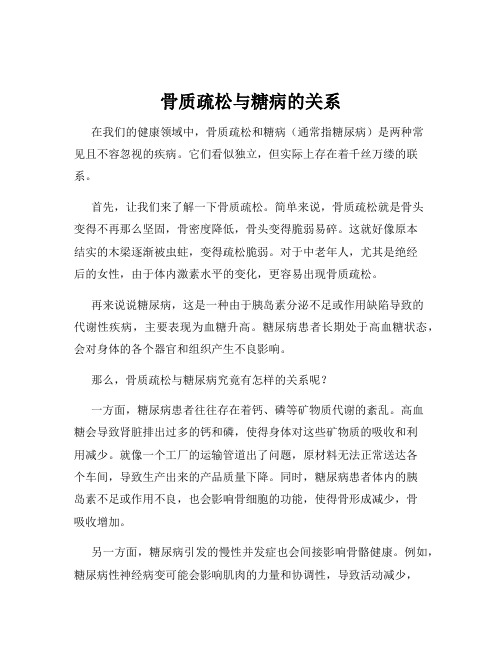 骨质疏松与糖病的关系

在我们的健康领域中，骨质疏松和糖病（通常指糖尿病）是两种常见且不容忽视的疾病。它们看似独立，但实际上存在着千丝万缕的联系。

首先，让我们来了解一下骨质疏松。简单来说，骨质疏松就是骨头变得不再那么坚固，骨密度降低，骨头变得脆弱易碎。这就好像原本结实的木梁逐渐被虫蛀，变得疏松脆弱。对于中老年人，尤其是绝经后的女性，由于体内激素水平的变化，更容易出现骨质疏松。

再来说说糖尿病，这是一种由于胰岛素分泌不足或作用缺陷导致的代谢性疾病，主要表现为血糖升高。糖尿病患者长期处于高血糖状态，会对身体的各个器官和组织产生不良影响。

那么，骨质疏松与糖尿病究竟有怎样的关系呢？

一方面，糖尿病患者往往存在着钙、磷等矿物质代谢的紊乱。高血糖会导致肾脏排出过多的钙和磷，使得身体对这些矿物质的吸收和利用减少。就像一个工厂的运输管道出了问题，原材料无法正常送达各个车间，导致生产出来的产品质量下降。同时，糖尿病患者体内的胰岛素不足或作用不良，也会影响骨细胞的功能，使得骨形成减少，骨吸收增加。

另一方面，糖尿病引发的慢性并发症也会间接影响骨骼健康。例如，糖尿病性神经病变可能会影响肌肉的力量和协调性，导致活动减少，